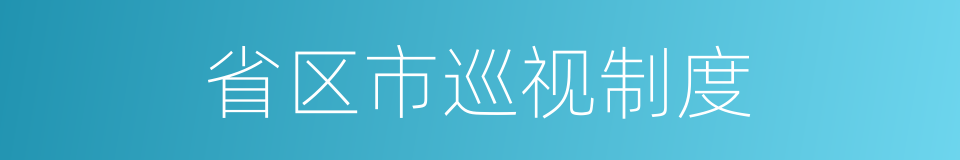 省区市巡视制度